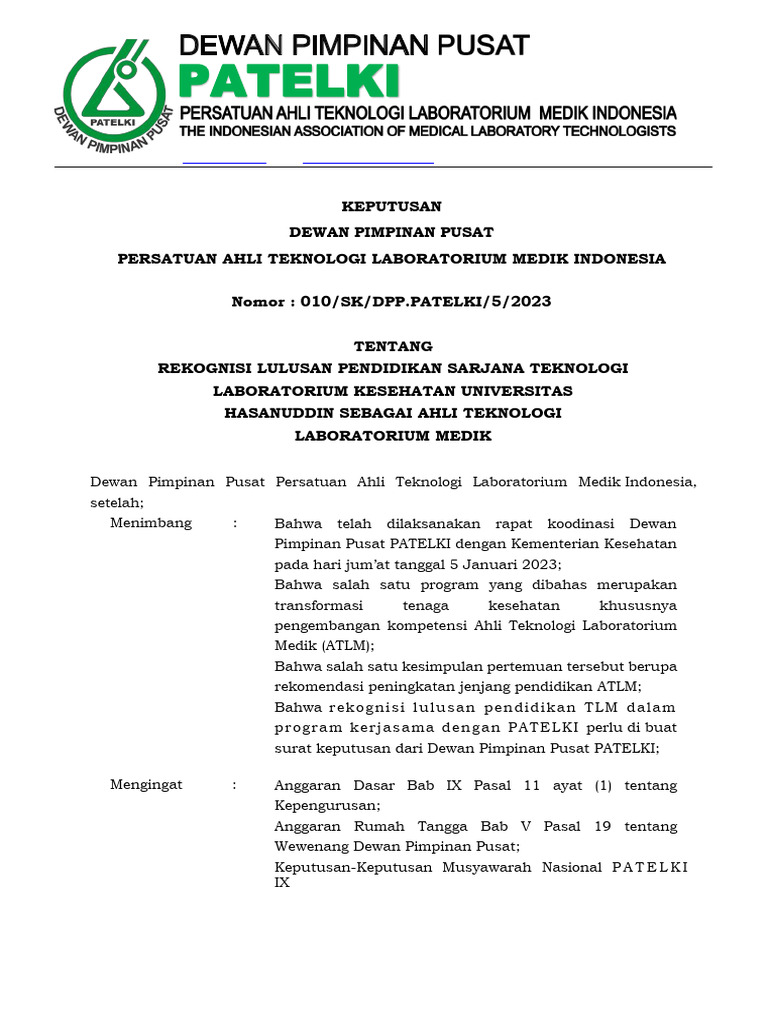 PATELKI
DEWAN PIMPINAN PUSAT

DEWAN PIMPINAN PUSAT
PATELKI
PERSATUAN AHLI TEKNOLOGI LABORATORIUM MEDIK INDONESIA
THE INDONESIAN ASSOCIATION OF MEDICAL LABORATORY TECHNOLOGISTS

KEPUTUSAN
DEWAN PIMPINAN PUSAT
PERSATUAN AHLI TEKNOLOGI LABORATORIUM MEDIK INDONESIA

Nomor : 010/SK/DPP.PATELKI/5/2023

TENTANG
REKOGNISI LULUSAN PENDIDIKAN SARJANA TEKNOLOGI LABORATORIUM KESEHATAN UNIVERSITAS HASANUDDIN SEBAGAI AHLI TEKNOLOGI LABORATORIUM MEDIK

Dewan Pimpinan Pusat Persatuan Ahli Teknologi Laboratorium Medik Indonesia, setelah;

Menimbang : Bahwa telah dilaksanakan rapat koodinasi Dewan Pimpinan Pusat PATELKI dengan Kementerian Kesehatan pada hari jum'at tanggal 5 Januari 2023;
Bahwa salah satu program yang dibahas merupakan transformasi tenaga kesehatan khususnya pengembangan kompetensi Ahli Teknologi Laboratorium Medik (ATLM);
Bahwa salah satu kesimpulan pertemuan tersebut berupa rekomendasi peningkatan jenjang pendidikan ATLM;
Bahwa rekognisi lulusan pendidikan TLM dalam program kerjasama dengan PATELKI perlu di buat surat keputusan dari Dewan Pimpinan Pusat PATELKI;

Mengingat : Anggaran Dasar Bab IX Pasal 11 ayat (1) tentang Kepengurusan;
Anggaran Rumah Tangga Bab V Pasal 19 tentang Wewenang Dewan Pimpinan Pusat;
Keputusan-Keputusan Musyawarah Nasional PATELKI IX